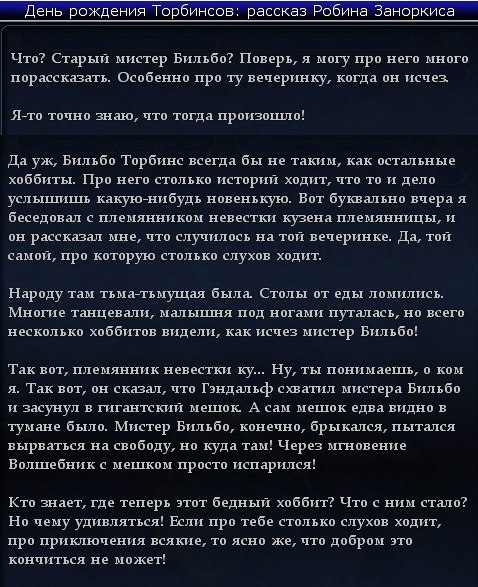 День рождения Торбинсов: рассказ Робина Заноркиса

Что? Старый мистер Бильбо? Поверь, я могу про него много порассказать. Особенно про ту вечеринку, когда он исчез.

Я-то точно знаю, что тогда произошло!

Да уж, Бильбо Торбинс всегда бы не таким, как остальные хоббиты. Про него столько историй ходит, что то и дело услышишь какую-нибудь новенькую. Вот буквально вчера я беседовал с племянником невестки кузена племянницы, и он рассказал мне, что случилось на той вечеринке. Да, той самой, про которую столько слухов ходит.

Народу там тьма-тьмущая была. Столы от еды ломились. Многие танцевали, малышня под ногами путалась, но всего несколько хоббитов видели, как исчез мистер Бильбо!

Так вот, племянник невестки ку... Ну, ты понимаешь, о ком я. Так вот, он сказал, что Гэндальф схватил мистера Бильбо и засунул в гигантский мешок. А сам мешок едва видно в тумане было. Мистер Бильбо, конечно, брыкался, пытался вырваться на свободу, но куда там! Через мгновение Волшебник с мешком просто испарился!

Кто знает, где теперь этот бедный хоббит? Что с ним стало? Но чему удивляться! Если про тебе столько слухов ходит, про приключения всякие, то ясно же, что добром это кончиться не может!